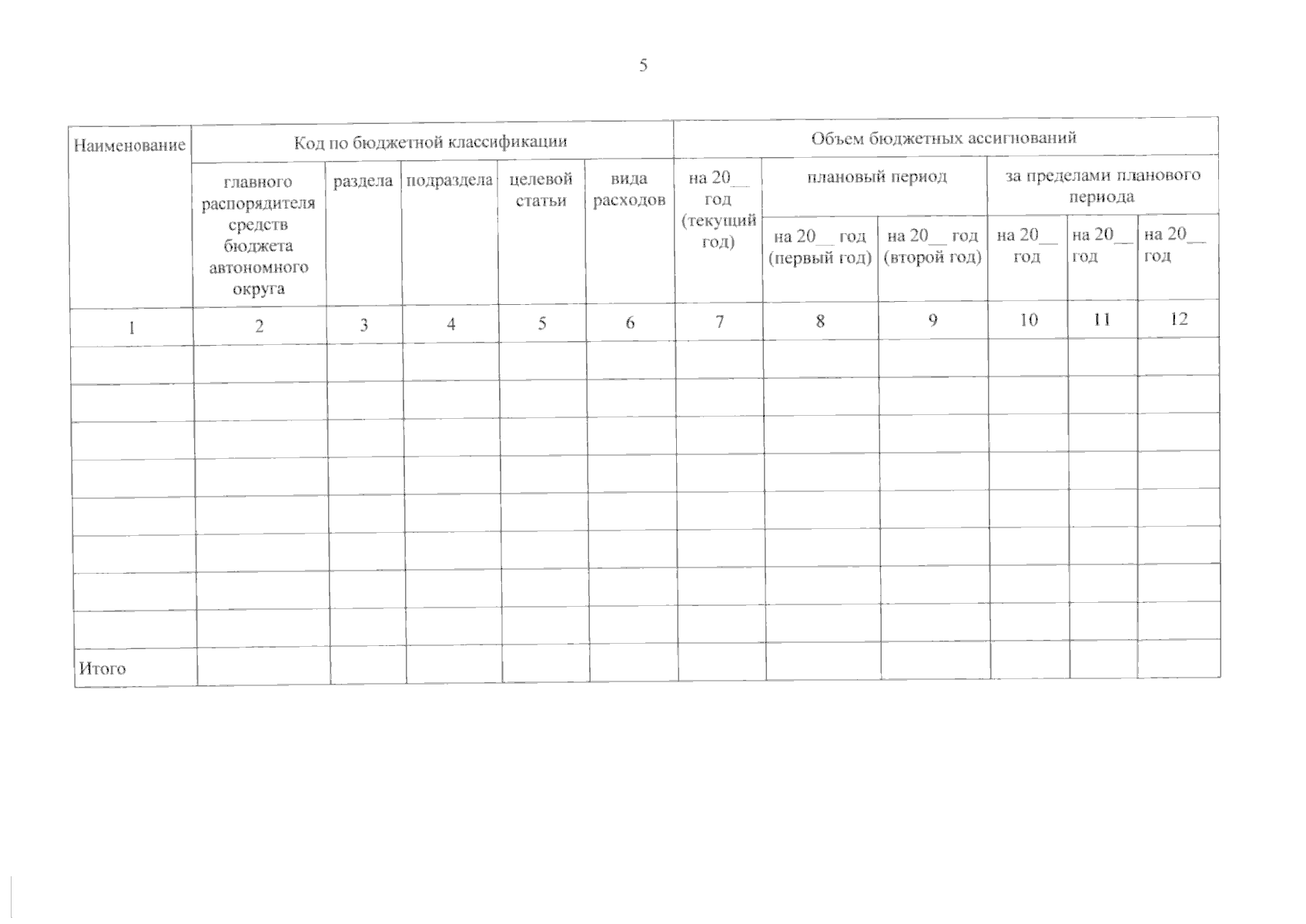 5

| Наименование | Код по бюджетной классификации | | | | | Объем бюджетных ассигнований | | | | | |
|---|---|---|---|---|---|---|---|---|---|---|---|
| | главного распорядителя средств бюджета автономного округа | раздела | подраздела | целевой статьи | вида расходов | на 20__ год (текущий год) | плановый период | | за пределами планового периода | | |
| | | | | | | | на 20__ год (первый год) | на 20__ год (второй год) | на 20__ год | на 20__ год | на 20__ год |
| 1 | 2 | 3 | 4 | 5 | 6 | 7 | 8 | 9 | 10 | 11 | 12 |
| | | | | | | | | | | | |
| | | | | | | | | | | | |
| | | | | | | | | | | | |
| | | | | | | | | | | | |
| | | | | | | | | | | | |
| | | | | | | | | | | | |
| | | | | | | | | | | | |
| | | | | | | | | | | | |
| Итого | | | | | | | | | | | |